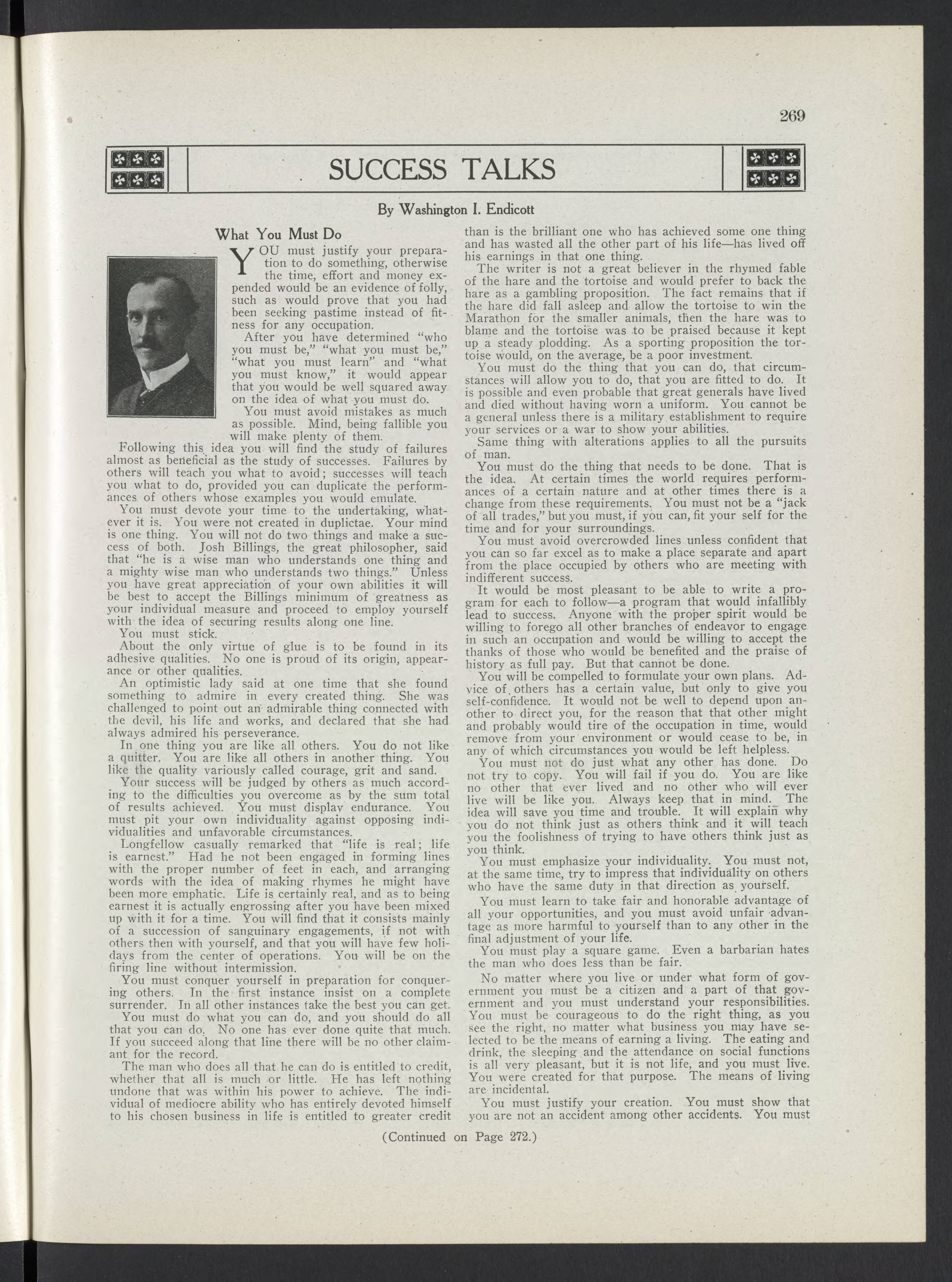 269

SUCCESS TALKS

By Washington I. Endicott

What You Must Do

YOU must justify your preparation to do something, otherwise the time, effort and money expended would be an evidence of folly, such as would prove that you had been seeking pastime instead of fitness for any occupation.

After you have determined "who you must be," "what you must be," "what you must learn" and "what you must know," it would appear that you would be well squared away on the idea of what you must do.

You must avoid mistakes as much as possible. Mind, being fallible you will make plenty of them.

Following this idea you will find the study of failures almost as beneficial as the study of successes. Failures by others will teach you what to avoid; successes will teach you what to do, provided you can duplicate the performances of others whose examples you would emulate.

You must devote your time to the undertaking, whatever it is. You were not created in duplictae. Your mind is one thing. You will not do two things and make a success of both. Josh Billings, the great philosopher, said that "he is a wise man who understands one thing and a mighty wise man who understands two things." Unless you have great appreciation of your own abilities it will be best to accept the Billings minimum of greatness as your individual measure and proceed to employ yourself with the idea of securing results along one line.

You must stick.

About the only virtue of glue is to be found in its adhesive qualities. No one is proud of its origin, appearance or other qualities.

An optimistic lady said at one time that she found something to admire in every created thing. She was challenged to point out an admirable thing connected with the devil, his life and works, and declared that she had always admired his perseverance.

In one thing you are like all others. You do not like a quitter. You are like all others in another thing. You like the quality variously called courage, grit and sand.

Your success will be judged by others as much according to the difficulties you overcome as by the sum total of results achieved. You must display endurance. You must pit your own individuality against opposing individualities and unfavorable circumstances.

Longfellow casually remarked that "life is real; life is earnest." Had he not been engaged in forming lines with the proper number of feet in each, and arranging words with the idea of making rhymes he might have been more emphatic. Life is certainly real, and as to being earnest it is actually engrossing after you have been mixed up with it for a time. You will find that it consists mainly of a succession of sanguinary engagements, if not with others then with yourself, and that you will have few holidays from the center of operations. You will be on the firing line without intermission.

You must conquer yourself in preparation for conquering others. In the first instance insist on a complete surrender. In all other instances take the best you can get.

You must do what you can do, and you should do all that you can do. No one has ever done quite that much. If you succeed along that line there will be no other claimant for the record.

The man who does all that he can do is entitled to credit, whether that all is much or little. He has left nothing undone that was within his power to achieve. The individual of mediocre ability who has entirely devoted himself to his chosen business in life is entitled to greater credit than is the brilliant one who has achieved some one thing and has wasted all the other part of his life—has lived off his earnings in that one thing.

The writer is not a great believer in the rhymed fable of the hare and the tortoise and would prefer to back the hare as a gambling proposition. The fact remains that if the hare did fall asleep and allow the tortoise to win the Marathon for the smaller animals, then the hare was to blame and the tortoise was to be praised because it kept up a steady plodding. As a sporting proposition the tortoise would, on the average, be a poor investment.

You must do the thing that you can do, that circumstances will allow you to do, that you are fitted to do. It is possible and even probable that great generals have lived and died without having worn a uniform. You cannot be a general unless there is a military establishment to require your services or a war to show your abilities.

Same thing with alterations applies to all the pursuits of man.

You must do the thing that needs to be done. That is the idea. At certain times the world requires performances of a certain nature and at other times there is a change from these requirements. You must not be a "jack of all trades," but you must, if you can, fit your self for the time and for your surroundings.

You must avoid overcrowded lines unless confident that you can so far excel as to make a place separate and apart from the place occupied by others who are meeting with indifferent success.

It would be most pleasant to be able to write a program for each to follow—a program that would infallibly lead to success. Anyone with the proper spirit would be willing to forego all other branches of endeavor to engage in such an occupation and would be willing to accept the thanks of those who would be benefited and the praise of history as full pay. But that cannot be done.

You will be compelled to formulate your own plans. Advice of others has a certain value, but only to give you self-confidence. It would not be well to depend upon another to direct you, for the reason that that other might and probably would tire of the occupation in time, would remove from your environment or would cease to be, in any of which circumstances you would be left helpless.

You must not do just what any other has done. Do not try to copy. You will fail if you do. You are like no other that ever lived and no other who will ever live will be like you. Always keep that in mind. The idea will save you time and trouble. It will explain why you do not think just as others think and it will teach you the foolishness of trying to have others think just as you think.

You must emphasize your individuality. You must not, at the same time, try to impress that individuality on others who have the same duty in that direction as yourself.

You must learn to take fair and honorable advantage of all your opportunities, and you must avoid unfair advantage as more harmful to yourself than to any other in the final adjustment of your life.

You must play a square game. Even a barbarian hates the man who does less than be fair.

No matter where you live or under what form of government you must be a citizen and a part of that government and you must understand your responsibilities. You must be courageous to do the right thing, as you see the right, no matter what business you may have selected to be the means of earning a living. The eating and drink, the sleeping and the attendance on social functions is all very pleasant, but it is not life, and you must live. You were created for that purpose. The means of living are incidental.

You must justify your creation. You must show that you are not an accident among other accidents. You must

(Continued on Page 272.)